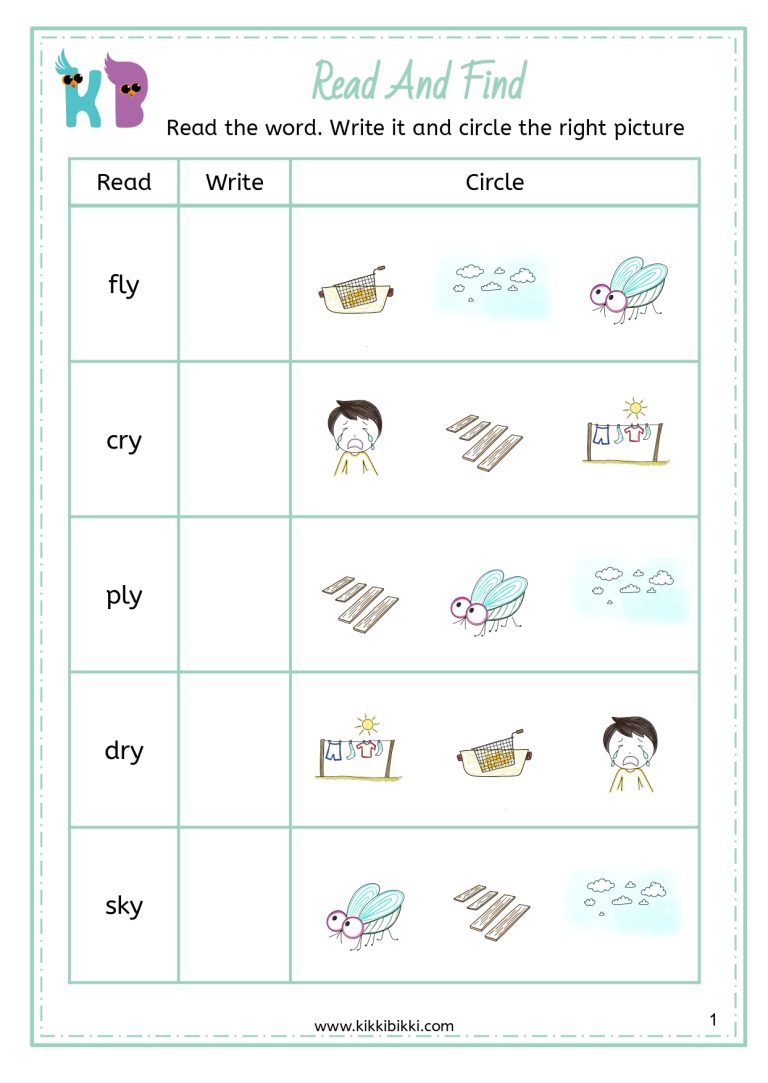 KB

Read And Find

Read the word. Write it and circle the right picture

| Read | Write | Circle |
|---|---|---|
| fly | | |
| cry | | |
| ply | | |
| dry | | |
| sky | | |

www.kikkibikki.com

1